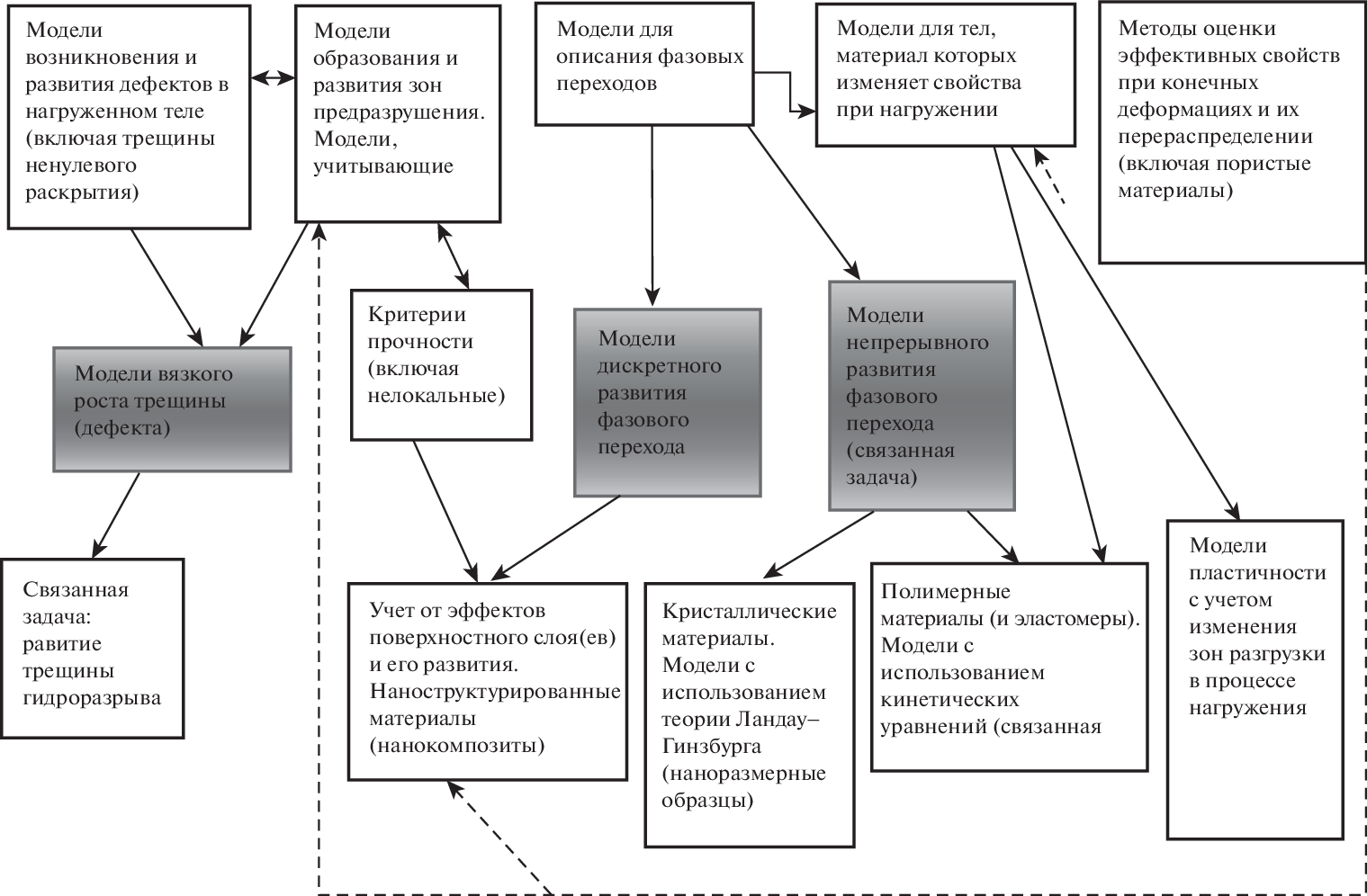 Модели возникновения и развития дефектов в нагруженном теле (включая трещины ненулевого раскрытия)

Модели образования и развития зон предразрушения. Модели, учитывающие

Модели для описания фазовых переходов

Модели для тел, материал которых изменяет свойства при нагружении

Методы оценки эффективных свойств при конечных деформациях и их перераспределении (включая пористые материалы)

Модели вязкого роста трещины (дефекта)

Критерии прочности (включая нелокальные)

Модели дискретного развития фазового перехода

Модели непрерывного развития фазового перехода (связанная задача)

Связанная задача: равитие трещины гидроразрыва

Учет от эффектов поверхностного слоя(ев) и его развития. Наноструктурированные материалы (нанокомпозиты)

Кристаллические материалы. Модели с использованием теории Ландау–Гинзбурга (наноразмерные образцы)

Полимерные материалы (и эластомеры). Модели с использованием кинетических уравнений (связанная

Модели пластичности с учетом изменения зон разгрузки в процессе нагружения